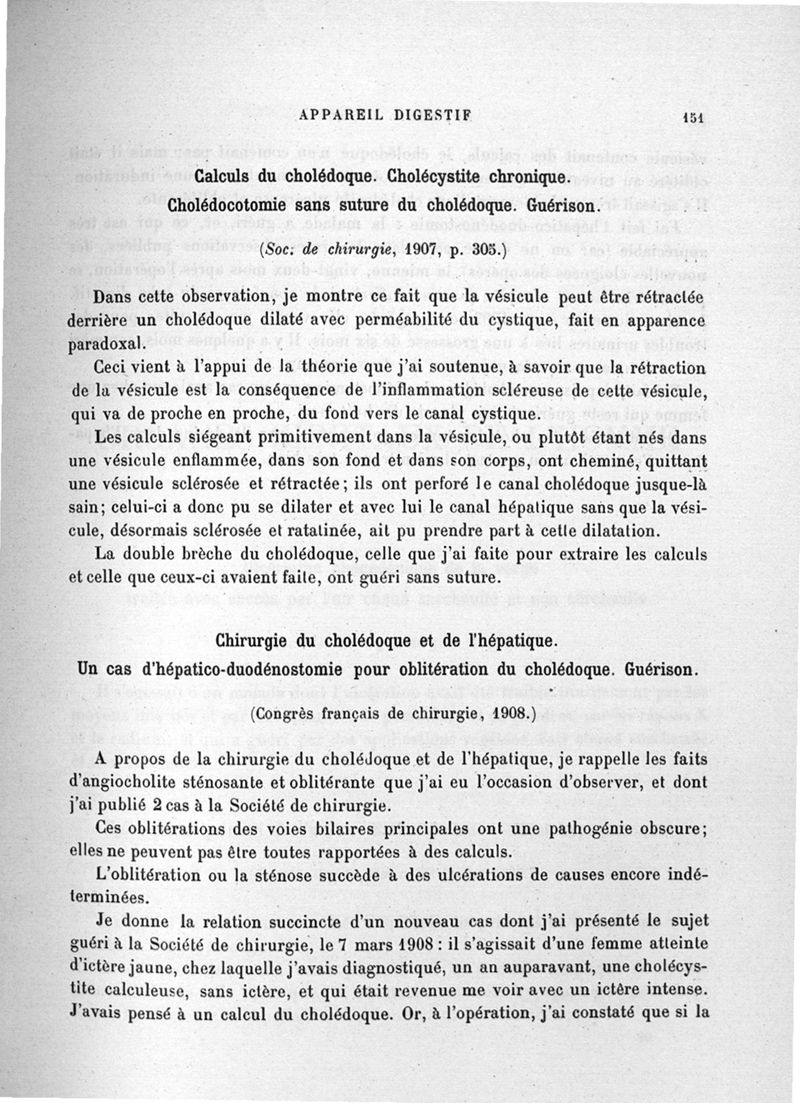 APPAREIL DIGESTIF 151

Calculs du cholédoque. Cholécystite chronique.
Cholédocotomie sans suture du cholédoque. Guérison.

(Soc. de chirurgie, 1907, p. 305.)

Dans cette observation, je montre ce fait que la vésicule peut être rétractée derrière un cholédoque dilaté avec perméabilité du cystique, fait en apparence paradoxal.

Ceci vient à l'appui de la théorie que j'ai soutenue, à savoir que la rétraction de la vésicule est la conséquence de l'inflammation scléreuse de cette vésicule, qui va de proche en proche, du fond vers le canal cystique.

Les calculs siégeant primitivement dans la vésicule, ou plutôt étant nés dans une vésicule enflammée, dans son fond et dans son corps, ont cheminé, quittant une vésicule sclérosée et rétractée; ils ont perforé le canal cholédoque jusque-là sain; celui-ci a donc pu se dilater et avec lui le canal hépatique sans que la vésicule, désormais sclérosée et ratatinée, ait pu prendre part à cette dilatation.

La double brèche du cholédoque, celle que j'ai faite pour extraire les calculs et celle que ceux-ci avaient faite, ont guéri sans suture.

Chirurgie du cholédoque et de l'hépatique.
Un cas d'hépatico-duodénostomie pour oblitération du cholédoque. Guérison.

(Congrès français de chirurgie, 1908.)

A propos de la chirurgie du cholédoque et de l'hépatique, je rappelle les faits d'angiocholite sténosante et oblitérante que j'ai eu l'occasion d'observer, et dont j'ai publié 2 cas à la Société de chirurgie.

Ces oblitérations des voies bilaires principales ont une pathogénie obscure; elles ne peuvent pas être toutes rapportées à des calculs.

L'oblitération ou la sténose succède à des ulcérations de causes encore indéterminées.

Je donne la relation succincte d'un nouveau cas dont j'ai présenté le sujet guéri à la Société de chirurgie, le 7 mars 1908 : il s'agissait d'une femme atteinte d'ictère jaune, chez laquelle j'avais diagnostiqué, un an auparavant, une cholécystite calculeuse, sans ictère, et qui était revenue me voir avec un ictère intense. J'avais pensé à un calcul du cholédoque. Or, à l'opération, j'ai constaté que si la